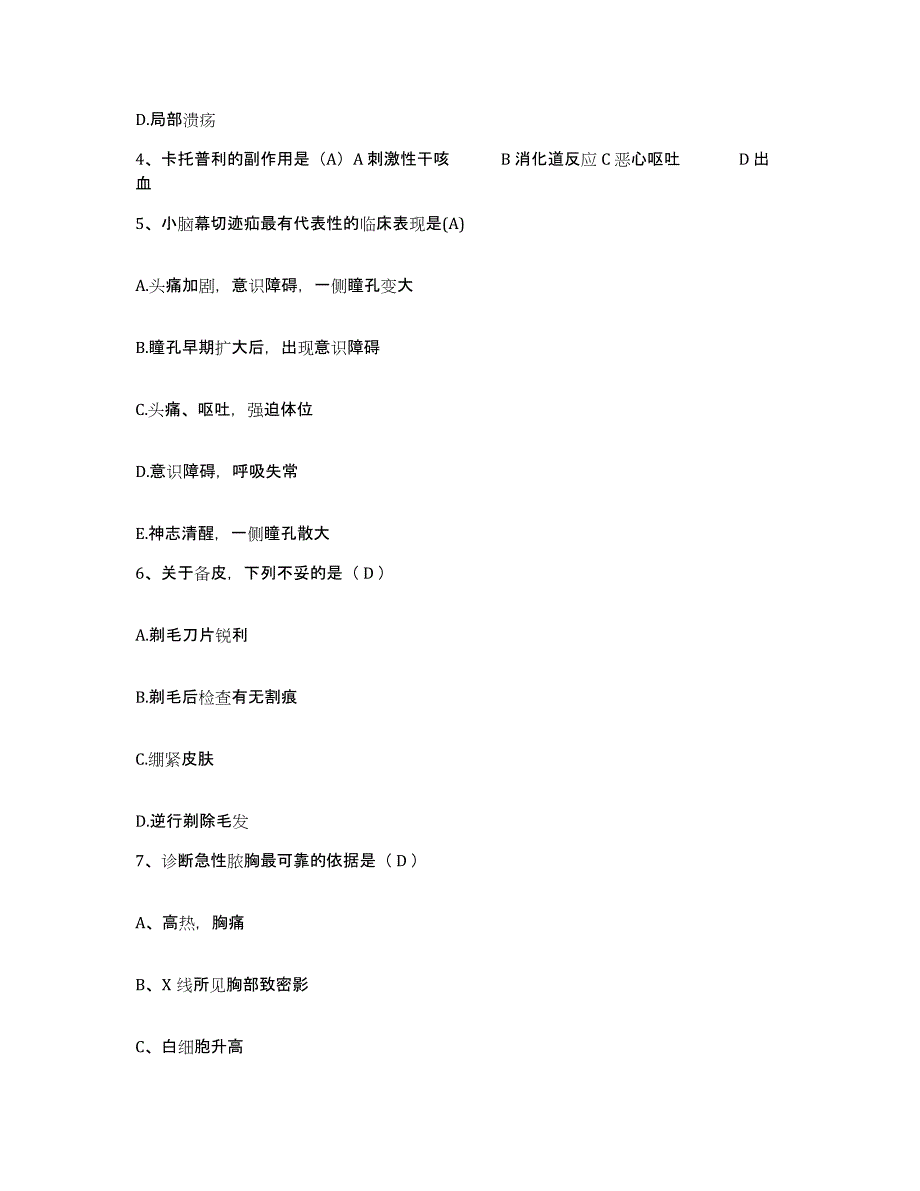 D.局部溃疡

4、卡托普利的副作用是（A）A 刺激性干咳　　B 消化道反应 C 恶心呕吐　　D 出血

5、小脑幕切迹疝最有代表性的临床表现是(A)

A.头痛加剧，意识障碍，一侧瞳孔变大

B.瞳孔早期扩大后，出现意识障碍

C.头痛、呕吐，强迫体位

D.意识障碍，呼吸失常

E.神志清醒，一侧瞳孔散大

6、关于备皮，下列不妥的是（ D ）

A.剃毛刀片锐利

B.剃毛后检查有无割痕

C.绷紧皮肤

D.逆行剃除毛发

7、诊断急性脓胸最可靠的依据是（ D ）

A、高热，胸痛

B、X 线所见胸部致密影

C、白细胞升高